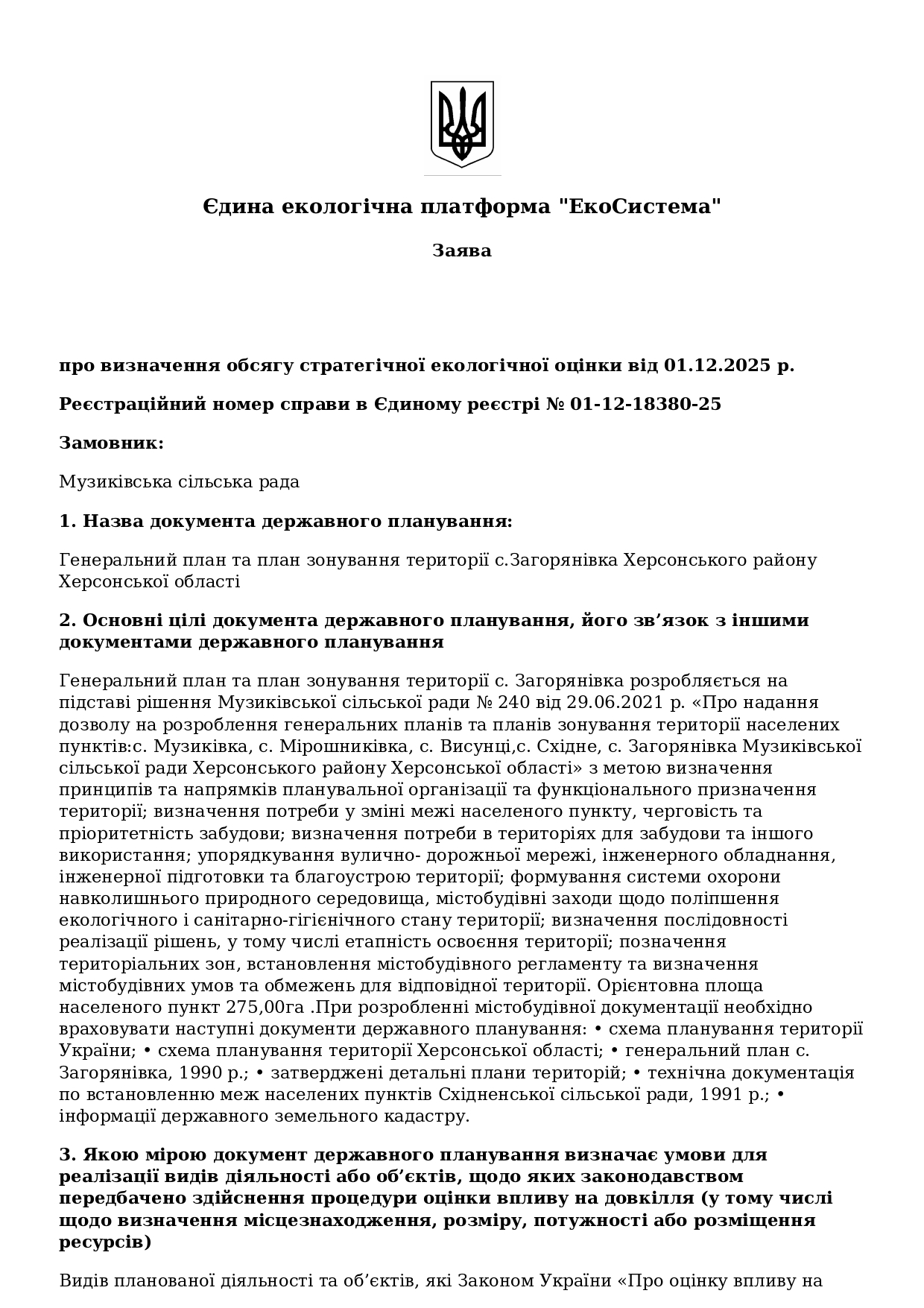 Єдина екологічна платформа "ЕкоСистема"

Заява

про визначення обсягу стратегічної екологічної оцінки від 01.12.2025 р.

Реєстраційний номер справи в Єдиному реєстрі № 01-12-18380-25

Замовник:

Музиківська сільська рада

1. Назва документа державного планування:

Генеральний план та план зонування території с.Загорянівка Херсонського району Херсонської області

2. Основні цілі документа державного планування, його зв’язок з іншими документами державного планування

Генеральний план та план зонування території с. Загорянівка розробляється на підставі рішення Музиківської сільської ради № 240 від 29.06.2021 р. «Про надання дозволу на розроблення генеральних планів та планів зонування території населених пунктів:с. Музиківка, с. Мірошниківка, с. Висунці,с. Східне, с. Загорянівка Музиківської сільської ради Херсонського району Херсонської області» з метою визначення принципів та напрямків планувальної організації та функціонального призначення території; визначення потреби у зміні межі населеного пункту, черговість та пріоритетність забудови; визначення потреби в територіях для забудови та іншого використання; упорядкування вулично- дорожньої мережі, інженерного обладнання, інженерної підготовки та благоустрою території; формування системи охорони навколишнього природного середовища, містобудівні заходи щодо поліпшення екологічного і санітарно-гігієнічного стану території; визначення послідовності реалізації рішень, у тому числі етапність освоєння території; позначення територіальних зон, встановлення містобудівного регламенту та визначення містобудівних умов та обмежень для відповідної території. Орієнтовна площа населеного пункт 275,00га .При розробленні містобудівної документації необхідно враховувати наступні документи державного планування: • схема планування території України; • схема планування території Херсонської області; • генеральний план с. Загорянівка, 1990 р.; • затверджені детальні плани територій; • технічна документація по встановленню меж населених пунктів Східненської сільської ради, 1991 р.; • інформації державного земельного кадастру.

3. Якою мірою документ державного планування визначає умови для реалізації видів діяльності або об’єктів, щодо яких законодавством передбачено здійснення процедури оцінки впливу на довкілля (у тому числі щодо визначення місцезнаходження, розміру, потужності або розміщення ресурсів)

Видів планованої діяльності та об’єктів, які Законом України «Про оцінку впливу на